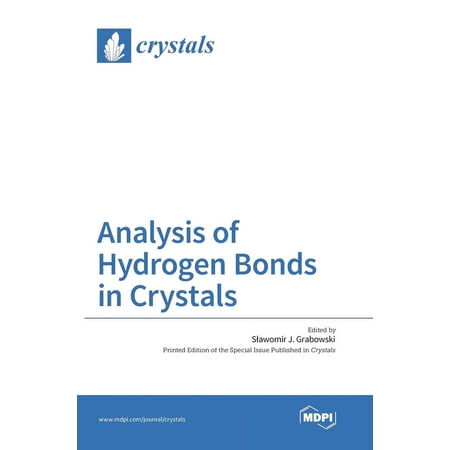 crystals

Analysis of Hydrogen Bonds in Crystals

Edited by
Sławomir J. Grabowski
Printed Edition of the Special Issue Published in Crystals

www.mdpi.com/journal/crystals

MDPI